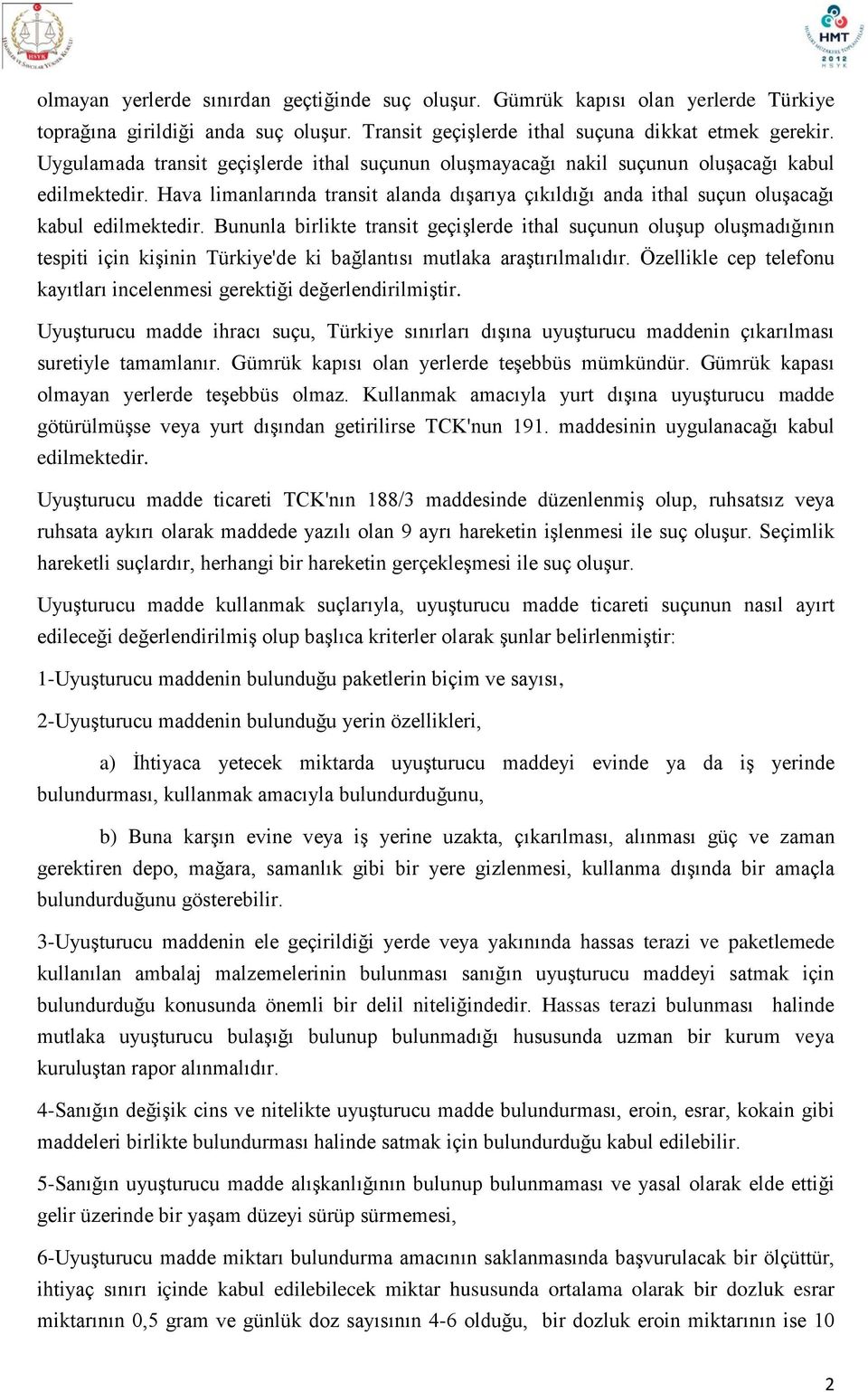 HSYK

HMT 2012 HSYK

olmayan yerlerde sınırdan geçtiğinde suç oluşur. Gümrük kapısı olan yerlerde Türkiye toprağına girildiği anda suç oluşur. Transit geçişlerde ithal suçuna dikkat etmek gerekir. Uygulamada transit geçişlerde ithal suçunun oluşmayacağı nakil suçunun oluşacağı kabul edilmektedir. Hava limanlarında transit alanda dışarıya çıkıldığı anda ithal suçun oluşacağı kabul edilmektedir. Bununla birlikte transit geçişlerde ithal suçunun oluşup oluşmadığının tespiti için kişinin Türkiye'de ki bağlantısı mutlaka araştırılmalıdır. Özellikle cep telefonu kayıtları incelenmesi gerektiği değerlendirilmiştir.

Uyuşturucu madde ihracı suçu, Türkiye sınırları dışına uyuşturucu maddenin çıkarılması suretiyle tamamlanır. Gümrük kapısı olan yerlerde teşebbüs mümkündür. Gümrük kapası olmayan yerlerde teşebbüs olmaz. Kullanmak amacıyla yurt dışına uyuşturucu madde götürülmüşse veya yurt dışından getirilirse TCK'nun 191. maddesinin uygulanacağı kabul edilmektedir.

Uyuşturucu madde ticareti TCK'nın 188/3 maddesinde düzenlenmiş olup, ruhsatsız veya ruhsata aykırı olarak maddede yazılı olan 9 ayrı hareketin işlenmesi ile suç oluşur. Seçimlik hareketli suçlardır, herhangi bir hareketin gerçekleşmesi ile suç oluşur.

Uyuşturucu madde kullanmak suçlarıyla, uyuşturucu madde ticareti suçunun nasıl ayırt edileceği değerlendirilmiş olup başlıca kriterler olarak şunlar belirlenmiştir:

1-Uyuşturucu maddenin bulunduğu paketlerin biçim ve sayısı,

2-Uyuşturucu maddenin bulunduğu yerin özellikleri,

a) İhtiyaca yetecek miktarda uyuşturucu maddeyi evinde ya da iş yerinde bulundurması, kullanmak amacıyla bulundurduğunu,

b) Buna karşın evine veya iş yerine uzakta, çıkarılması, alınması güç ve zaman gerektiren depo, mağara, samanlık gibi bir yere gizlenmesi, kullanma dışında bir amaçla bulundurduğunu gösterebilir.

3-Uyuşturucu maddenin ele geçirildiği yerde veya yakınında hassas terazi ve paketlemede kullanılan ambalaj malzemelerinin bulunması sanığın uyuşturucu maddeyi satmak için bulundurduğu konusunda önemli bir delil niteliğindedir. Hassas terazi bulunması halinde mutlaka uyuşturucu bulaşığı bulunup bulunmadığı hususunda uzman bir kurum veya kuruluştan rapor alınmalıdır.

4-Sanığın değişik cins ve nitelikte uyuşturucu madde bulundurması, eroin, esrar, kokain gibi maddeleri birlikte bulundurması halinde satmak için bulundurduğu kabul edilebilir.

5-Sanığın uyuşturucu madde alışkanlığının bulunup bulunmaması ve yasal olarak elde ettiği gelir üzerinde bir yaşam düzeyi sürüp sürmemesi,

6-Uyuşturucu madde miktarı bulundurma amacının saklanmasında başvurulacak bir ölçüttür, ihtiyaç sınırı içinde kabul edilebilecek miktar hususunda ortalama olarak bir dozluk esrar miktarının 0,5 gram ve günlük doz sayısının 4-6 olduğu, bir dozluk eroin miktarının ise 10

2